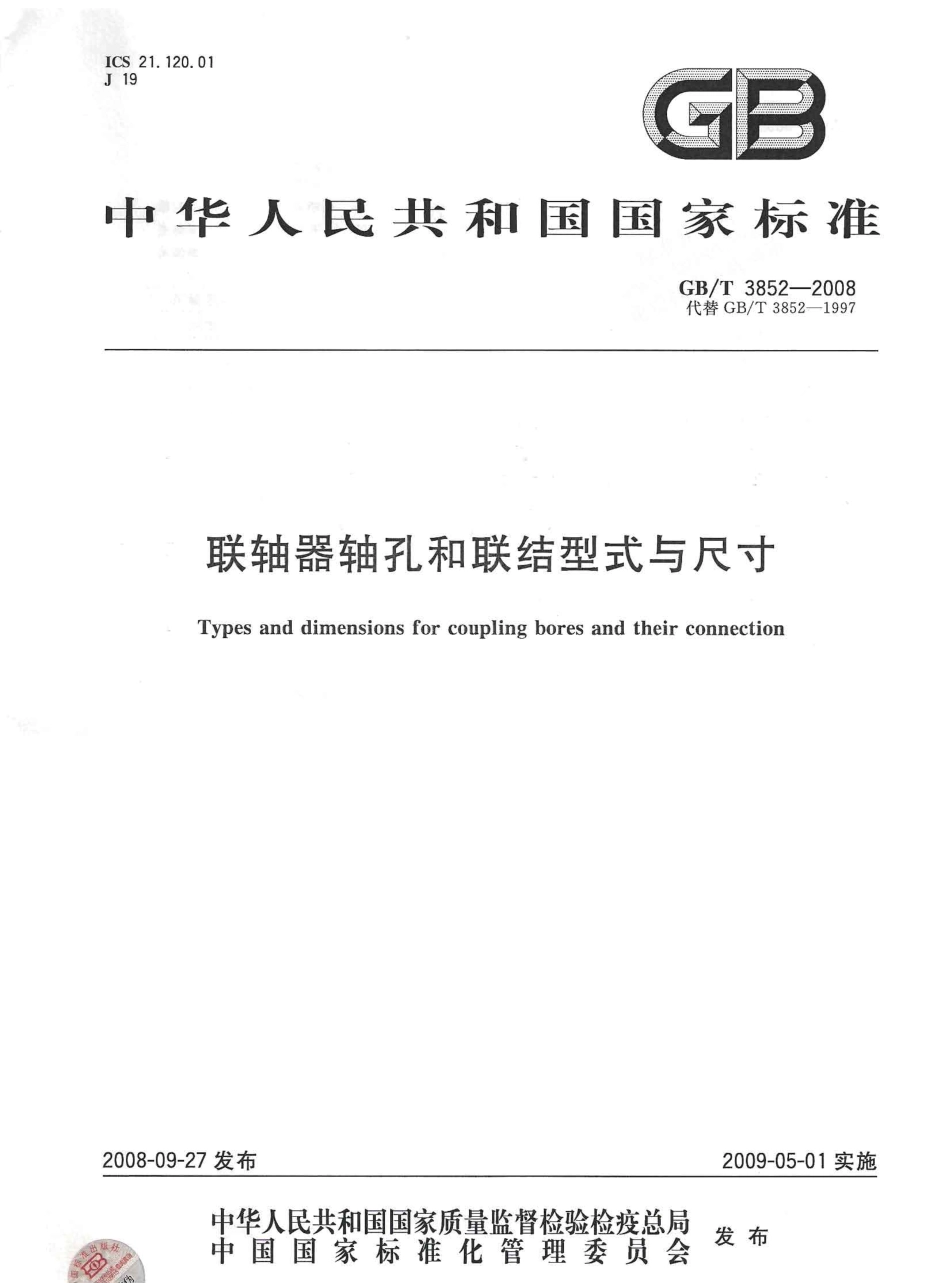 ICS 21.120.01
J 19

GB

中华人民共和国国家标准

GB/T 3852—2008
代替 GB/T 3852—1997

联轴器轴孔和联结型式与尺寸

Types and dimensions for coupling bores and their connection

2008-09-27 发布

2009-05-01 实施

中华人民共和国国家质量监督检验检疫总局
中国国家标准化管理委员会
发布